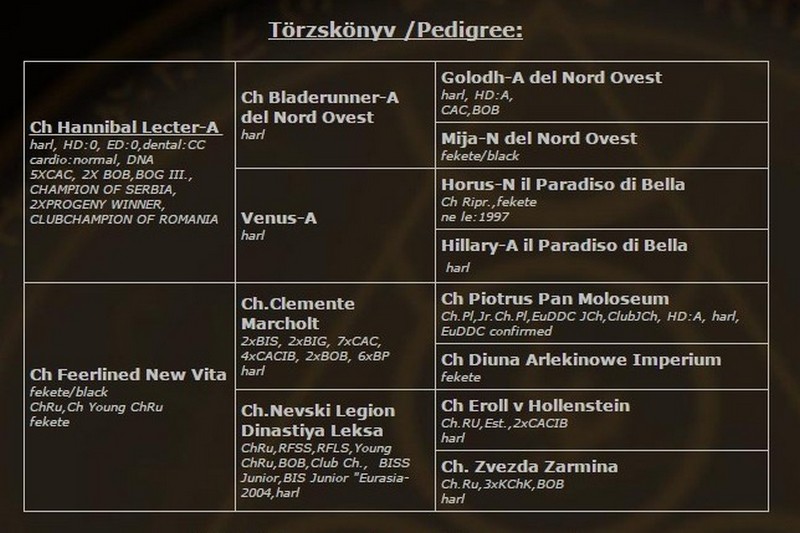 Törzskönyv /Pedigree:

| | | |
|---|---|---|
| Ch Hannibal Lecter-A harl, HD:0, ED:0,dental:CC cardio:normal, DNA 5XCAC, 2X BOB,BOG III., CHAMPION OF SERBIA, 2XPROGENY WINNER, CLUBCHAMPION OF ROMANIA | Ch Bladerunner-A del Nord Ovest harl | Golodh-A del Nord Ovest harl, HD:A, CAC,BOB |
| | | Mija-N del Nord Ovest fekete/black |
| | Venus-A harl | Horus-N il Paradiso di Bella Ch Ripr.,fekete ne le:1997 |
| | | Hillary-A il Paradiso di Bella harl |
| Ch Feerlined New Vita fekete/black ChRu,Ch Young ChRu fekete | Ch.Clemente Marcholt 2xBIS, 2xBIG, 7xCAC, 4xCACIB, 2xBOB, 6xBP harl | Ch Piotrus Pan Moloseum Ch.Pl,Jr.Ch.Pl,EuDDC JCh,ClubJCh, HD:A, harl, EuDDC confirmed |
| | | Ch Diuna Arlekinowe Imperium fekete |
| | Ch.Nevski Legion Dinastiya Leksa ChRu,RFSS,RFLS,Young ChRu,BOB,Club Ch., BISS Junior,BIS Junior "Eurasia-2004,harl | Ch Eroll v Hollenstein Ch.RU,Est.,2xCACIB harl |
| | | Ch. Zvezda Zarmina Ch.Ru,3xKChK,BOB harl |